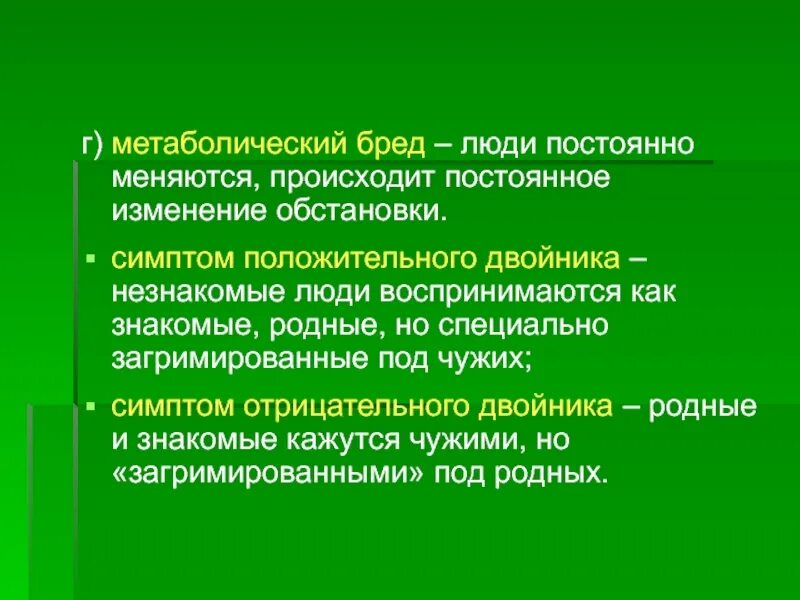 г) метаболический бред – люди постоянно меняются, происходит постоянное изменение обстановки.

▪ симптом положительного двойника – незнакомые люди воспринимаются как знакомые, родные, но специально загримированные под чужих;

▪ симптом отрицательного двойника – родные и знакомые кажутся чужими, но «загримированными» под родных.